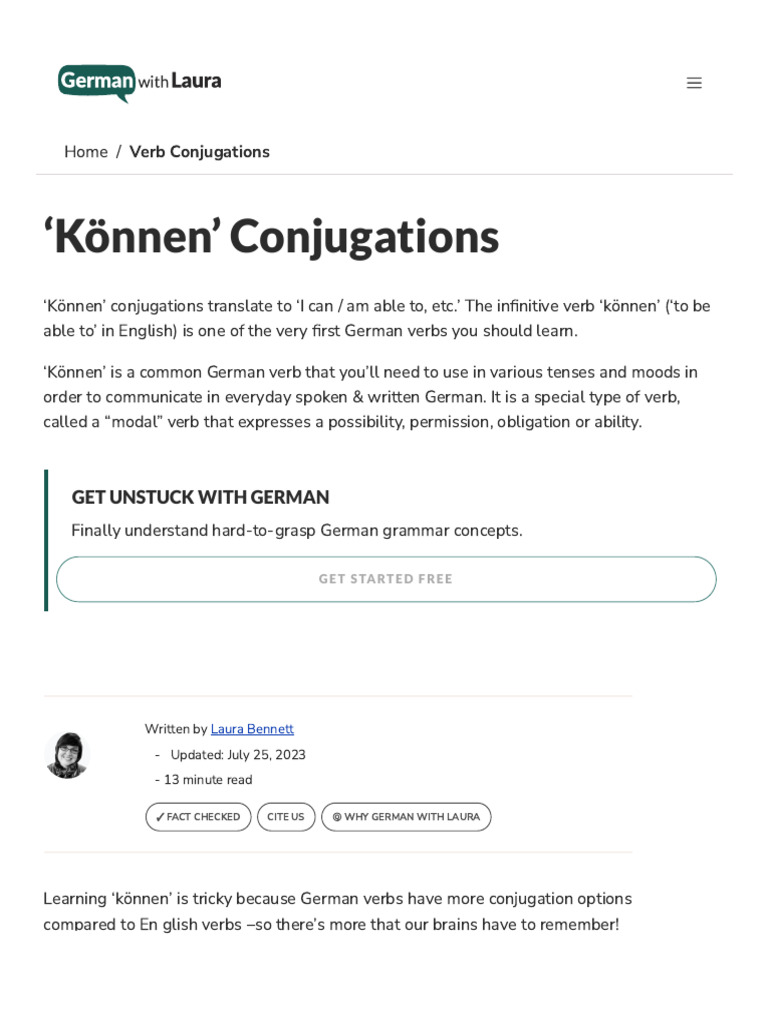 German with Laura

Home / Verb Conjugations

‘Können’ Conjugations

‘Können’ conjugations translate to ‘I can / am able to, etc.’ The infinitive verb ‘können’ (‘to be able to’ in English) is one of the very first German verbs you should learn.

‘Können’ is a common German verb that you’ll need to use in various tenses and moods in order to communicate in everyday spoken & written German. It is a special type of verb, called a “modal” verb that expresses a possibility, permission, obligation or ability.

GET UNSTUCK WITH GERMAN

Finally understand hard-to-grasp German grammar concepts.

GET STARTED FREE

Written by Laura Bennett

- Updated: July 25, 2023

- 13 minute read

✓ FACT CHECKED

CITE US

WHY GERMAN WITH LAURA

Learning ‘können’ is tricky because German verbs have more conjugation options compared to En glish verbs –so there’s more that our brains have to remember!